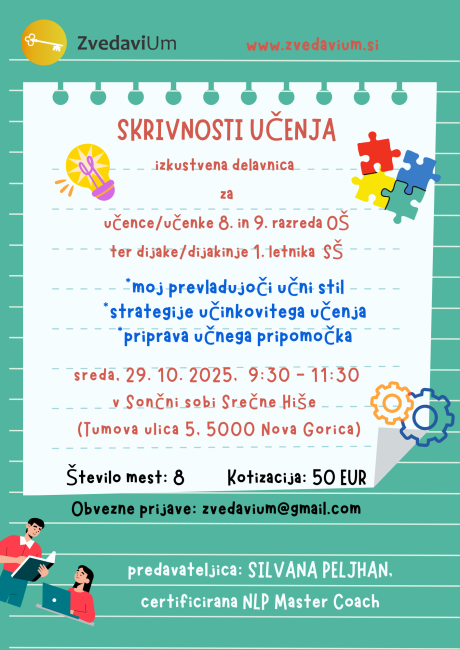 ZvedaviUm

www.zvedavium.si

SKRIVNOSTI UČENJA

izkustvena delavnica

za

učence/učenke 8. in 9. razreda OŠ

ter dijake/dijakinje 1. letnika SŠ

*moj prevladujoči učni stil
*strategije učinkovitega učenja
*priprava učnega pripomočka

sreda, 29. 10. 2025, 9:30 - 11:30
v Sončni sobi Srečne Hiše
(Tumova ulica 5, 5000 Nova Gorica)

Število mest: 8 Kotizacija: 50 EUR

Obvezne prijave: zvedavium@gmail.com

predavateljica: SILVANA PELJHAN,
certificirana NLP Master Coach